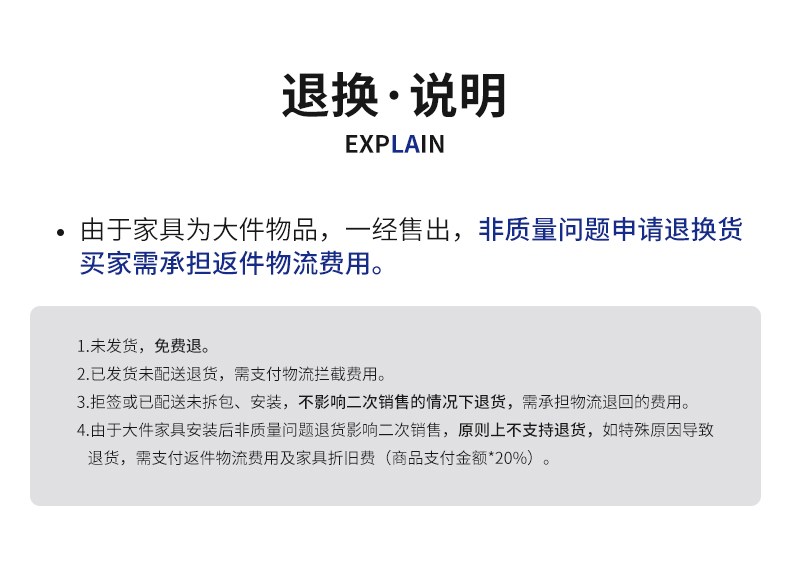 退换·说明
EXPLAIN

• 由于家具为大件物品，一经售出，非质量问题申请退换货买家需承担返件物流费用。

1.未发货，免费退。
2.已发货未配送退货，需支付物流拦截费用。
3.拒签或已配送未拆包、安装，不影响二次销售的情况下退货，需承担物流退回的费用。
4.由于大件家具安装后非质量问题退货影响二次销售，原则上不支持退货，如特殊原因导致退货，需支付返件物流费用及家具折旧费（商品支付金额*20%）。